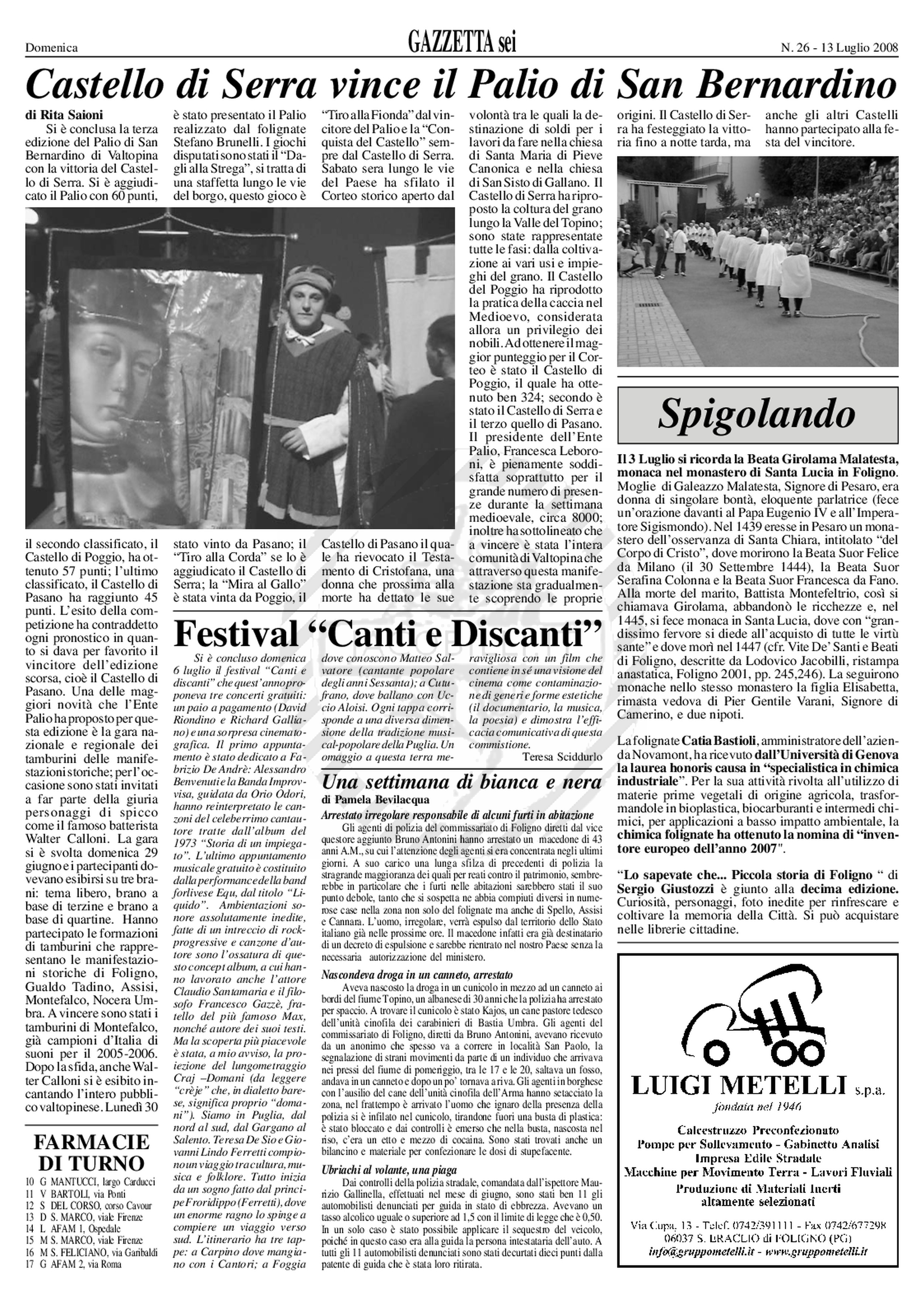 Domenica GAZZETTA sei N. 26 - 13 Luglio 2008

Castello di Serra vince il Palio di San Bernardino

di Rita Saioni

Si è conclusa la terza edizione del Palio di San Bernardino di Valtopina con la vittoria del Castello di Serra. Si è aggiudicato il Palio con 60 punti, il secondo classificato, il Castello di Poggio, ha ottenuto 57 punti; l'ultimo classificato, il Castello di Pasano ha raggiunto 45 punti. L'esito della competizione ha contraddetto ogni pronostico in quanto si dava per favorito il vincitore dell'edizione scorsa, cioè il Castello di Pasano. Una delle maggiori novità che l'Ente Palio ha proposto per questa edizione è la gara nazionale e regionale dei tamburini delle manifestazioni storiche; per l'occasione sono stati invitati a far parte della giuria personaggi di spicco come il famoso batterista Walter Calloni. La gara si è svolta domenica 29 giugno e i partecipanti dovevano esibirsi su tre brani: tema libero, brano a base di terzine e brano a base di quartine. Hanno partecipato le formazioni di tamburini che rappresentano le manifestazioni storiche di Foligno, Gualdo Tadino, Assisi, Montefalco, Nocera Umbra. A vincere sono stati i tamburini di Montefalco, già campioni d'Italia di suoni per il 2005-2006. Dopo la sfida, anche Walter Calloni si è esibito incantando l'intero pubblico valtopinese. Lunedì 30 è stato presentato il Palio realizzato dal folignate Stefano Brunelli. I giochi disputati sono stati il "Dagli alla Strega", si tratta di una staffetta lungo le vie del borgo, questo gioco è stato vinto da Pasano; il "Tiro alla Corda" se lo è aggiudicato il Castello di Serra; la "Mira al Gallo" è stata vinta da Poggio, il "Tiro alla Fionda" dal vincitore del Palio e la "Conquista del Castello" sempre dal Castello di Serra. Sabato sera lungo le vie del Paese ha sfilato il Corteo storico aperto dal Castello di Pasano il quale ha rievocato il Testamento di Cristofana, una donna che prossima alla morte ha dettato le sue volontà tra le quali la destinazione di soldi per i lavori da fare nella chiesa di Santa Maria di Pieve Canonica e nella chiesa di San Sisto di Gallano. Il Castello di Serra ha riproposto la coltura del grano lungo la Valle del Topino; sono state rappresentate tutte le fasi: dalla coltivazione ai vari usi e impieghi del grano. Il Castello del Poggio ha riprodotto la pratica della caccia nel Medioevo, considerata allora un privilegio dei nobili. Ad ottenere il maggior punteggio per il Corteo è stato il Castello di Poggio, il quale ha ottenuto ben 324; secondo è stato il Castello di Serra e il terzo quello di Pasano. Il presidente dell'Ente Palio, Francesca Leboroni, è pienamente soddisfatta soprattutto per il grande numero di presenze durante la settimana medioevale, circa 8000; inoltre ha sottolineato che a vincere è stata l'intera comunità di Valtopina che attraverso questa manifestazione sta gradualmente scoprendo le proprie origini. Il Castello di Serra ha festeggiato la vittoria fino a notte tarda, ma anche gli altri Castelli hanno partecipato alla festa del vincitore.

FARMACIE DI TURNO
10 G MANTUCCI, largo Carducci
11 V BARTOLI, via Ponti
12 S DEL CORSO, corso Cavour
13 D S. MARCO, viale Firenze
14 L AFAM 1, Ospedale
15 M S. MARCO, viale Firenze
16 M S. FELICIANO, via Garibaldi
17 G AFAM 2, via Roma

Festival "Canti e Discanti"

Si è concluso domenica 6 luglio il festival "Canti e discanti" che quest'anno proponeva tre concerti gratuiti: un paio a pagamento (David Riondino e Richard Galliano) e una sorpresa cinematografica. Il primo appuntamento è stato dedicato a Fabrizio De Andrè: Alessandro Benvenuti e la Banda Improvvisa, guidata da Orio Odori, hanno reinterpretato le canzoni del celeberrimo cantautore tratte dall'album del 1973 "Storia di un impiegato". L'ultimo appuntamento musicale gratuito è costituito dalla performance della band forlivese Equ, dal titolo "Liquido". Ambientazioni sonore assolutamente inedite, fatte di un intreccio di rock-progressive e canzone d'autore sono l'ossatura di questo concept album, a cui hanno lavorato anche l'attore Claudio Santamaria e il filosofo Francesco Gazzè, fratello del più famoso Max, nonché autore dei suoi testi. Ma la scoperta più piacevole è stata, a mio avviso, la proiezione del lungometraggio Craj –Domani (da leggere "crèje" che, in dialetto barese, significa proprio "domani"). Siamo in Puglia, dal nord al sud, dal Gargano al Salento. Teresa De Sio e Giovanni Lindo Ferretti compiono un viaggio tra cultura, musica e folklore. Tutto inizia da un sogno fatto dal principe Froridippo (Ferretti), dove un enorme ragno lo spinge a compiere un viaggio verso sud. L'itinerario ha tre tappe: a Carpino dove mangiano con i Cantori; a Foggia dove conoscono Matteo Salvatore (cantante popolare degli anni Sessanta); a Cutufrano, dove ballano con Uccio Aloisi. Ogni tappa corrisponde a una diversa dimensione della tradizione musical-popolare della Puglia. Un omaggio a questa terra meravigliosa con un film che contiene in sé una visione del cinema come contaminazione di generi e forme estetiche (il documentario, la musica, la poesia) e dimostra l'efficacia comunicativa di questa commistione.

Teresa Sciddurlo

Una settimana di bianca e nera
di Pamela Bevilacqua

Arrestato irregolare responsabile di alcuni furti in abitazione
Gli agenti di polizia del commissariato di Foligno diretti dal vice questore aggiunto Bruno Antonini hanno arrestato un macedone di 43 anni A.M., su cui l'attenzione degli agenti si era concentrata negli ultimi giorni. A suo carico una lunga sfilza di precedenti di polizia la stragrande maggioranza dei quali per reati contro il patrimonio, sembrerebbe in particolare che i furti nelle abitazioni sarebbero stati il suo punto debole, tanto che si sospetta ne abbia compiuti diversi in numerose case nella zona non solo del folignate ma anche di Spello, Assisi e Cannara. L'uomo, irregolare, verrà espulso dal territorio dello Stato italiano già nelle prossime ore. Il macedone infatti era già destinatario di un decreto di espulsione e sarebbe rientrato nel nostro Paese senza la necessaria autorizzazione del ministero.

Nascondeva droga in un canneto, arrestato
Aveva nascosto la droga in un cunicolo in mezzo ad un canneto ai bordi del fiume Topino, un albanese di 30 anni che la polizia ha arrestato per spaccio. A trovare il cunicolo è stato Kajos, un cane pastore tedesco dell'unità cinofila dei carabinieri di Bastia Umbra. Gli agenti del commissariato di Foligno, diretti da Bruno Antonini, avevano ricevuto da un anonimo che spesso va a correre in località San Paolo, la segnalazione di strani movimenti da parte di un individuo che arrivava nei pressi del fiume di pomeriggio, tra le 17 e le 20, saltava un fosso, andava in un canneto e dopo un po' tornava a riva. Gli agenti in borghese con l'ausilio del cane dell'unità cinofila dell'Arma hanno setacciato la zona, nel frattempo è arrivato l'uomo che ignaro della presenza della polizia si è infilato nel cunicolo, tirandone fuori una busta di plastica: è stato bloccato e dai controlli è emerso che nella busta, nascosta nel riso, c'era un etto e mezzo di cocaina. Sono stati trovati anche un bilancino e materiale per confezionare le dosi di stupefacente.

Ubriachi al volante, una piaga
Dai controlli della polizia stradale, comandata dall'ispettore Maurizio Gallinella, effettuati nel mese di giugno, sono stati ben 11 gli automobilisti denunciati per guida in stato di ebbrezza. Avevano un tasso alcolico uguale o superiore ad 1,5 con il limite di legge che è 0,50. In un solo caso è stato possibile applicare il sequestro del veicolo, poiché in questo caso era alla guida la persona intestataria dell'auto. A tutti gli 11 automobilisti denunciati sono stati decurtati dieci punti dalla patente di guida che è stata loro ritirata.

Spigolando

Il 3 Luglio si ricorda la Beata Girolama Malatesta, monaca nel monastero di Santa Lucia in Foligno. Moglie di Galeazzo Malatesta, Signore di Pesaro, era donna di singolare bontà, eloquente parlatrice (fece un'orazione davanti al Papa Eugenio IV e all'Imperatore Sigismondo). Nel 1439 eresse in Pesaro un monastero dell'osservanza di Santa Chiara, intitolato "del Corpo di Cristo", dove morirono la Beata Suor Felice da Milano (il 30 Settembre 1444), la Beata Suor Serafina Colonna e la Beata Suor Francesca da Fano. Alla morte del marito, Battista Montefeltrio, così si chiamava Girolama, abbandonò le ricchezze e, nel 1445, si fece monaca in Santa Lucia, dove con "grandissimo fervore si diede all'acquisto di tutte le virtù sante" e dove morì nel 1447 (cfr. Vite De' Santi e Beati di Foligno, descritte da Lodovico Jacobilli, ristampa anastatica, Foligno 2001, pp. 245,246). La seguirono monache nello stesso monastero la figlia Elisabetta, rimasta vedova di Pier Gentile Varani, Signore di Camerino, e due nipoti.

La folignate Catia Bastioli, amministratore dell'azienda Novamont, ha ricevuto dall'Università di Genova la laurea honoris causa in "specialistica in chimica industriale". Per la sua attività rivolta all'utilizzo di materie prime vegetali di origine agricola, trasformandole in bioplastica, biocarburanti e intermedi chimici, per applicazioni a basso impatto ambientale, la chimica folignate ha ottenuto la nomina di "inventore europeo dell'anno 2007".

"Lo sapevate che... Piccola storia di Foligno " di Sergio Giustozzi è giunto alla decima edizione. Curiosità, personaggi, foto inedite per rinfrescare e coltivare la memoria della Città. Si può acquistare nelle librerie cittadine.

LUIGI METELLI s.p.a.
fondata nel 1946
Calcestruzzo Preconfezionato
Pompe per Sollevamento - Gabinetto Analisi
Impresa Edile Stradale
Macchine per Movimento Terra - Lavori Fluviali
Produzione di Materiali Inerti altamente selezionati
Via Cupa, 13 - Telef. 0742/391111 - Fax 0742/677298
06037 S. ERACLIO di FOLIGNO (PG)
info@gruppometelli.it - www.gruppometelli.it